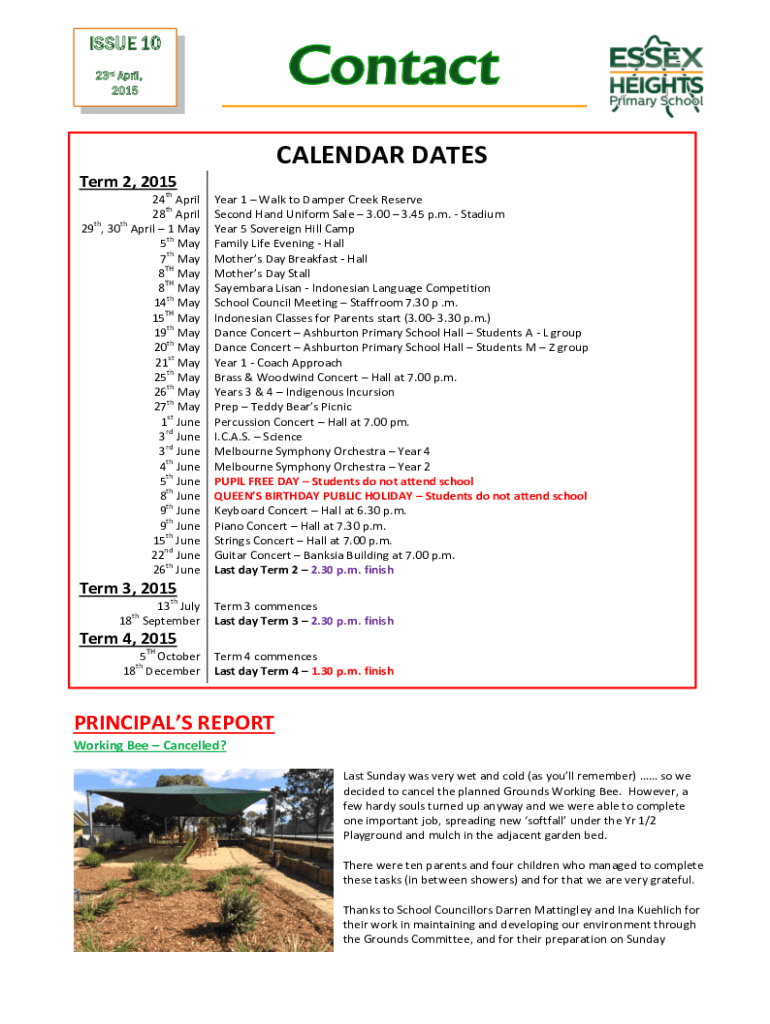 ISSUE 10
23rd April, 2015

Contact

ESSEX HEIGHTS Primary School

CALENDAR DATES

Term 2, 2015

| | |
|---|---|
| 24th April | Year 1 – Walk to Damper Creek Reserve |
| 28th April | Second Hand Uniform Sale – 3.00 – 3.45 p.m. - Stadium |
| 29th, 30th April – 1 May | Year 5 Sovereign Hill Camp |
| 5th May | Family Life Evening - Hall |
| 7th May | Mother's Day Breakfast - Hall |
| 8TH May | Mother's Day Stall |
| 8TH May | Sayembara Lisan - Indonesian Language Competition |
| 14th May | School Council Meeting – Staffroom 7.30 p .m. |
| 15TH May | Indonesian Classes for Parents start (3.00- 3.30 p.m.) |
| 19th May | Dance Concert – Ashburton Primary School Hall – Students A - L group |
| 20th May | Dance Concert – Ashburton Primary School Hall – Students M – Z group |
| 21st May | Year 1 - Coach Approach |
| 25th May | Brass & Woodwind Concert – Hall at 7.00 p.m. |
| 26th May | Years 3 & 4 – Indigenous Incursion |
| 27th May | Prep – Teddy Bear's Picnic |
| 1st June | Percussion Concert – Hall at 7.00 pm. |
| 3rd June | I.C.A.S. – Science |
| 3rd June | Melbourne Symphony Orchestra – Year 4 |
| 4th June | Melbourne Symphony Orchestra – Year 2 |
| 5th June | PUPIL FREE DAY – Students do not attend school |
| 8th June | QUEEN'S BIRTHDAY PUBLIC HOLIDAY – Students do not attend school |
| 9th June | Keyboard Concert – Hall at 6.30 p.m. |
| 9th June | Piano Concert – Hall at 7.30 p.m. |
| 15th June | Strings Concert – Hall at 7.00 p.m. |
| 22nd June | Guitar Concert – Banksia Building at 7.00 p.m. |
| 26th June | Last day Term 2 – 2.30 p.m. finish |

Term 3, 2015

| | |
|---|---|
| 13th July | Term 3 commences |
| 18th September | Last day Term 3 – 2.30 p.m. finish |

Term 4, 2015

| | |
|---|---|
| 5TH October | Term 4 commences |
| 18th December | Last day Term 4 – 1.30 p.m. finish |

PRINCIPAL'S REPORT

Working Bee – Cancelled?

Last Sunday was very wet and cold (as you'll remember) …… so we decided to cancel the planned Grounds Working Bee. However, a few hardy souls turned up anyway and we were able to complete one important job, spreading new 'softfall' under the Yr 1/2 Playground and mulch in the adjacent garden bed.

There were ten parents and four children who managed to complete these tasks (in between showers) and for that we are very grateful.

Thanks to School Councillors Darren Mattingley and Ina Kuehlich for their work in maintaining and developing our environment through the Grounds Committee, and for their preparation on Sunday